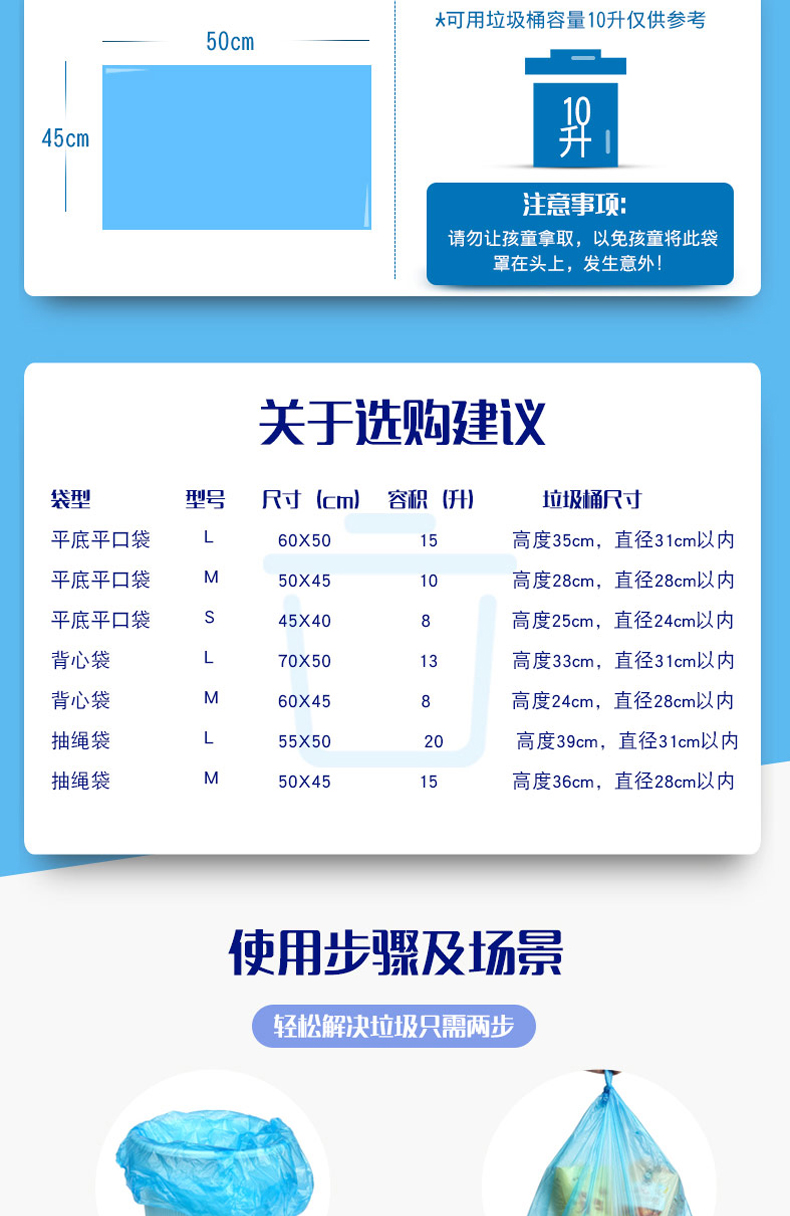 50cm

45cm

*可用垃圾桶容量10升仅供参考

10升

注意事项:

请勿让孩童拿取，以免孩童将此袋罩在头上，发生意外!

关于选购建议

| 袋型 | 型号 | 尺寸（cm） | 容积（升） | 垃圾桶尺寸 |
|---|---|---|---|---|
| 平底平口袋 | L | 60X50 | 15 | 高度35cm，直径31cm以内 |
| 平底平口袋 | M | 50X45 | 10 | 高度28cm，直径28cm以内 |
| 平底平口袋 | S | 45X40 | 8 | 高度25cm，直径24cm以内 |
| 背心袋 | L | 70X50 | 13 | 高度33cm，直径31cm以内 |
| 背心袋 | M | 60X45 | 8 | 高度24cm，直径28cm以内 |
| 抽绳袋 | L | 55X50 | 20 | 高度39cm，直径31cm以内 |
| 抽绳袋 | M | 50X45 | 15 | 高度36cm，直径28cm以内 |

使用步骤及场景

轻松解决垃圾只需两步